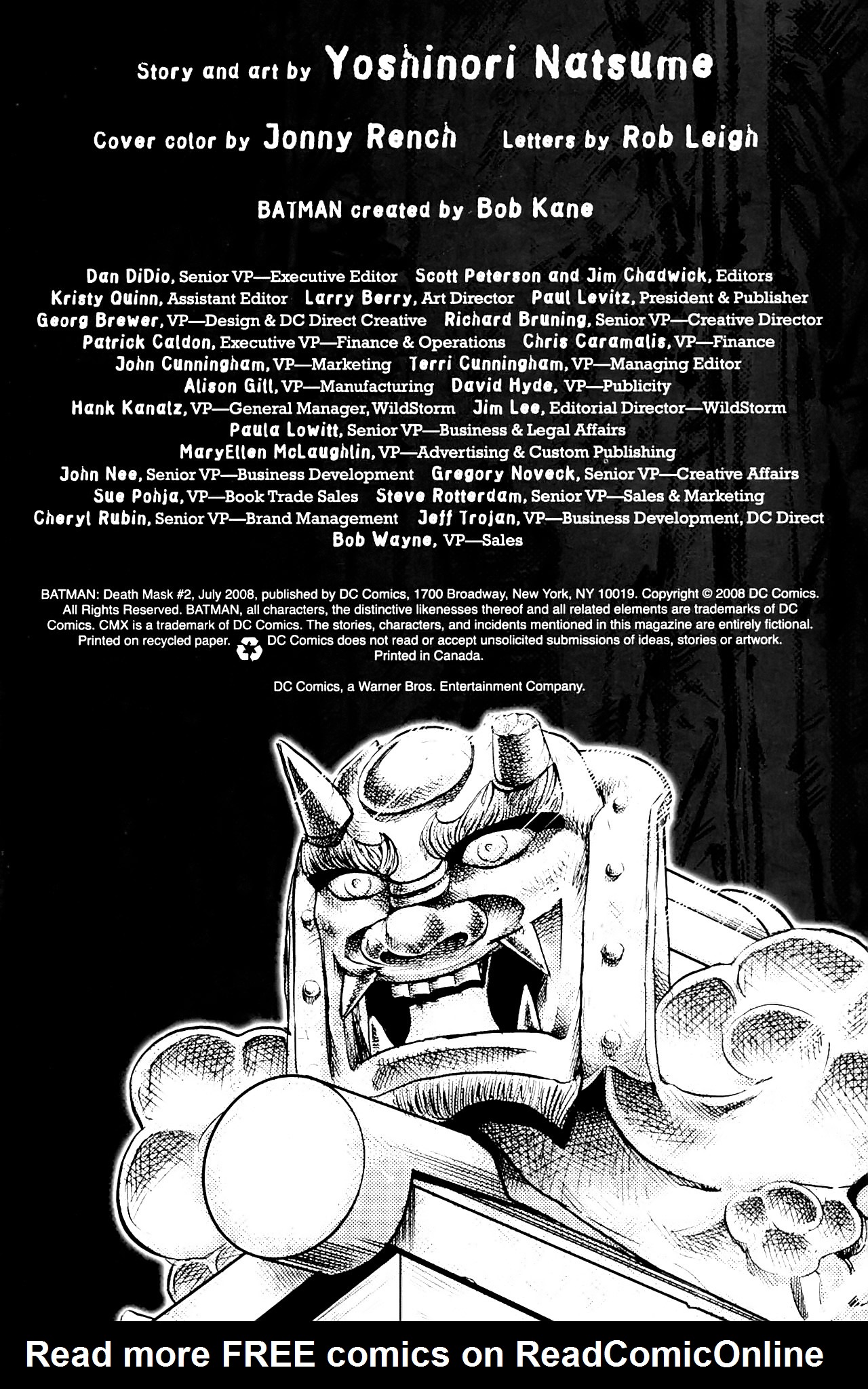 Story and art by Yoshinori Natsume

Cover color by Jonny Rench Letters by Rob Leigh

BATMAN created by Bob Kane

Dan DiDio, Senior VP—Executive Editor Scott Peterson and Jim Chadwick, Editors
Kristy Quinn, Assistant Editor Larry Berry, Art Director Paul Levitz, President & Publisher
Georg Brewer, VP—Design & DC Direct Creative Richard Bruning, Senior VP—Creative Director
Patrick Caldon, Executive VP—Finance & Operations Chris Caramalis, VP—Finance
John Cunningham, VP—Marketing Terri Cunningham, VP—Managing Editor
Alison Gill, VP—Manufacturing David Hyde, VP—Publicity
Hank Kanalz, VP—General Manager, WildStorm Jim Lee, Editorial Director—WildStorm
Paula Lowitt, Senior VP—Business & Legal Affairs
MaryEllen McLaughlin, VP—Advertising & Custom Publishing
John Nee, Senior VP—Business Development Gregory Noveck, Senior VP—Creative Affairs
Sue Pohja, VP—Book Trade Sales Steve Rotterdam, Senior VP—Sales & Marketing
Cheryl Rubin, Senior VP—Brand Management Jeff Trojan, VP—Business Development, DC Direct
Bob Wayne, VP—Sales

BATMAN: Death Mask #2, July 2008, published by DC Comics, 1700 Broadway, New York, NY 10019. Copyright © 2008 DC Comics. All Rights Reserved. BATMAN, all characters, the distinctive likenesses thereof and all related elements are trademarks of DC Comics. CMX is a trademark of DC Comics. The stories, characters, and incidents mentioned in this magazine are entirely fictional. Printed on recycled paper. DC Comics does not read or accept unsolicited submissions of ideas, stories or artwork. Printed in Canada.

DC Comics, a Warner Bros. Entertainment Company.

Read more FREE comics on ReadComicOnline